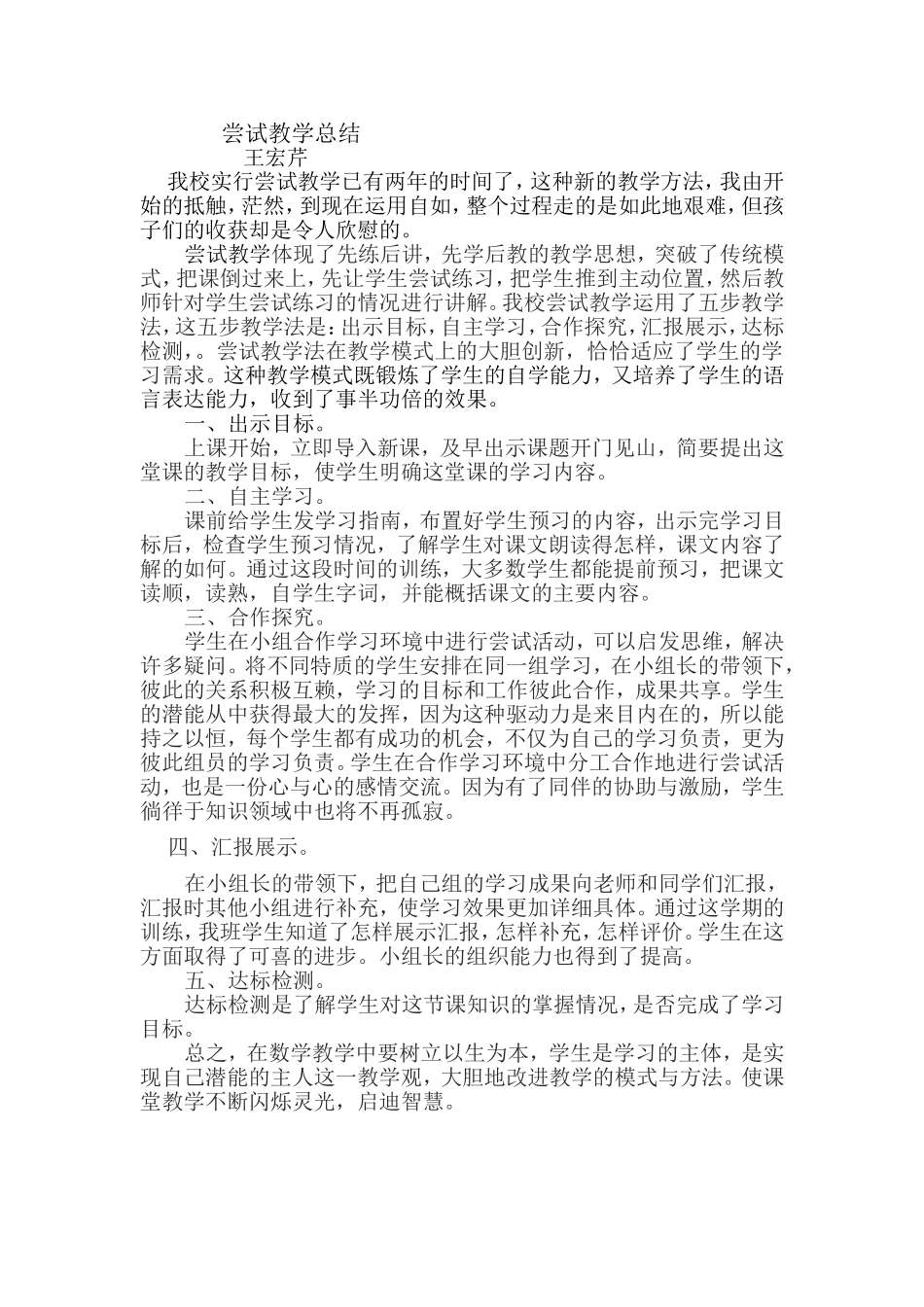 尝试教学总结
王宏芹

我校实行尝试教学已有两年的时间了，这种新的教学方法，我由开始的抵触，茫然，到现在运用自如，整个过程走的是如此地艰难，但孩子们的收获却是令人欣慰的。

尝试教学体现了先练后讲，先学后教的教学思想，突破了传统模式，把课倒过来上，先让学生尝试练习，把学生推到主动位置，然后教师针对学生尝试练习的情况进行讲解。我校尝试教学运用了五步教学法，这五步教学法是：出示目标，自主学习，合作探究，汇报展示，达标检测，。尝试教学法在教学模式上的大胆创新，恰恰适应了学生的学习需求。这种教学模式既锻炼了学生的自学能力，又培养了学生的语言表达能力，收到了事半功倍的效果。

一、出示目标。

上课开始，立即导入新课，及早出示课题开门见山，简要提出这堂课的教学目标，使学生明确这堂课的学习内容。

二、自主学习。

课前给学生发学习指南，布置好学生预习的内容，出示完学习目标后，检查学生预习情况，了解学生对课文朗读得怎样，课文内容了解的如何。通过这段时间的训练，大多数学生都能提前预习，把课文读顺，读熟，自学生字词，并能概括课文的主要内容。

三、合作探究。

学生在小组合作学习环境中进行尝试活动，可以启发思维，解决许多疑问。将不同特质的学生安排在同一组学习，在小组长的带领下，彼此的关系积极互赖，学习的目标和工作彼此合作，成果共享。学生的潜能从中获得最大的发挥，因为这种驱动力是来自内在的，所以能持之以恒，每个学生都有成功的机会，不仅为自己的学习负责，更为彼此组员的学习负责。学生在合作学习环境中分工合作地进行尝试活动，也是一份心与心的感情交流。因为有了同伴的协助与激励，学生徜徉于知识领域中也将不再孤寂。

四、汇报展示。

在小组长的带领下，把自己组的学习成果向老师和同学们汇报，汇报时其他小组进行补充，使学习效果更加详细具体。通过这学期的训练，我班学生知道了怎样展示汇报，怎样补充，怎样评价。学生在这方面取得了可喜的进步。小组长的组织能力也得到了提高。

五、达标检测。

达标检测是了解学生对这节课知识的掌握情况，是否完成了学习目标。

总之，在数学教学中要树立以生为本，学生是学习的主体，是实现自己潜能的主人这一教学观，大胆地改进教学的模式与方法。使课堂教学不断闪烁灵光，启迪智慧。